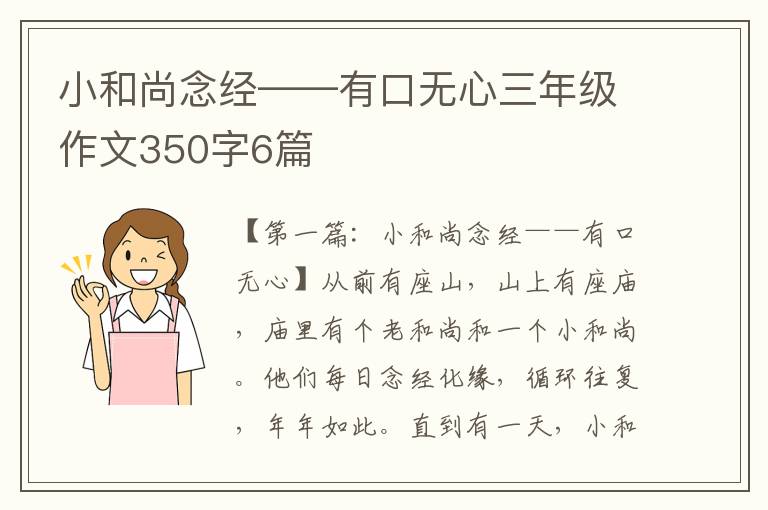 小和尚念经——有口无心三年级作文350字6篇

【第一篇：小和尚念经——有口无心】从前有座山，山上有座庙，庙里有个老和尚和一个小和尚。他们每日念经化缘，循环往复，年年如此。直到有一天，小和